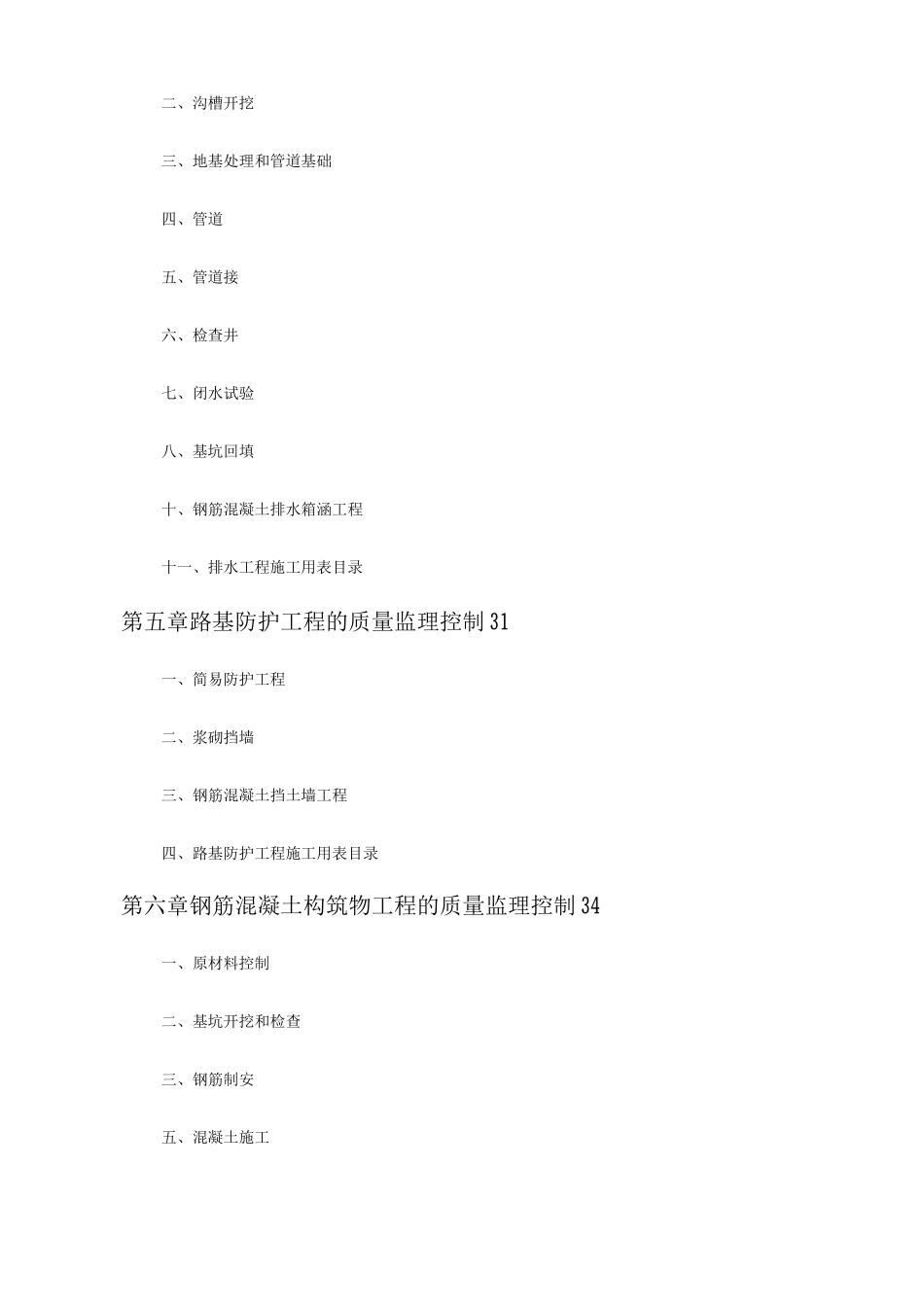 二、沟槽开挖

三、地基处理和管道基础

四、管道

五、管道接

六、检查井

七、闭水试验

八、基坑回填

十、钢筋混凝土排水箱涵工程

十一、排水工程施工用表目录

第五章路基防护工程的质量监理控制31

一、简易防护工程

二、浆砌挡墙

三、钢筋混凝土挡土墙工程

四、路基防护工程施工用表目录

第六章钢筋混凝土构筑物工程的质量监理控制34

一、原材料控制

二、基坑开挖和检查

三、钢筋制安

五、混凝土施工